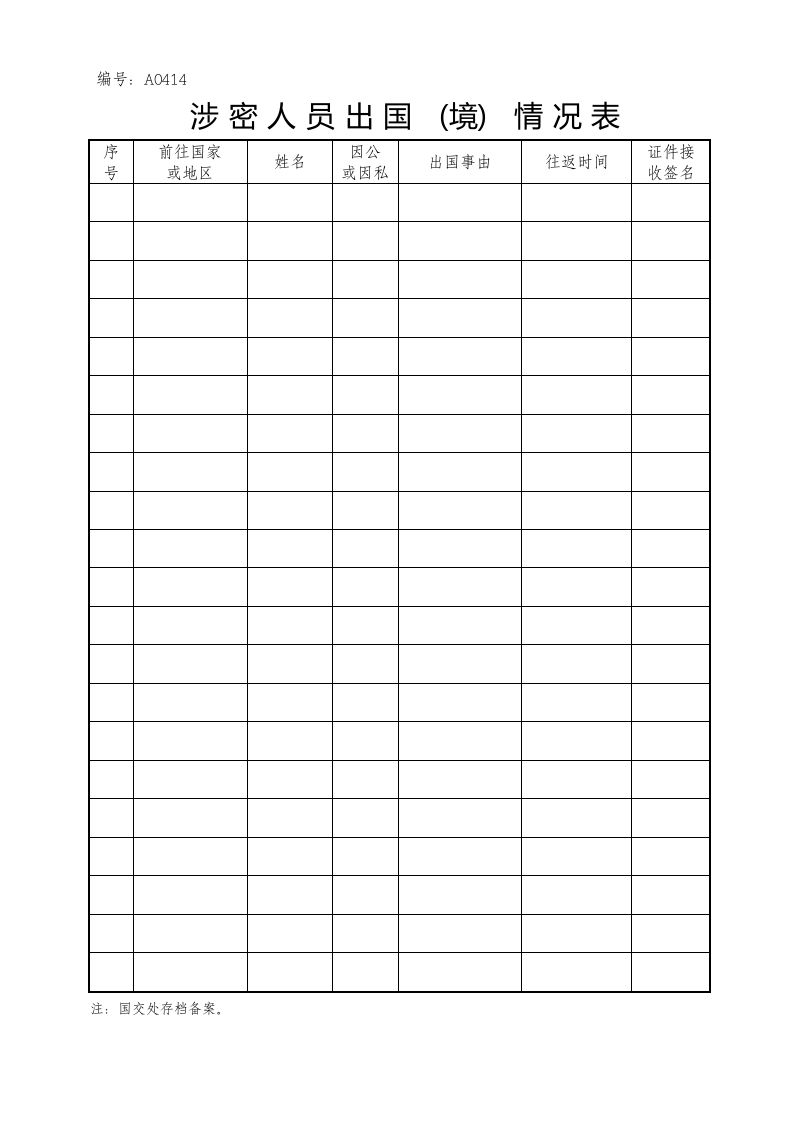 编号：A0414

涉密人员出国（境）情况表

| 序号 | 前往国家或地区 | 姓名 | 因公或因私 | 出国事由 | 往返时间 | 证件接收签名 |
|---|---|---|---|---|---|---|
| | | | | | | |
| | | | | | | |
| | | | | | | |
| | | | | | | |
| | | | | | | |
| | | | | | | |
| | | | | | | |
| | | | | | | |
| | | | | | | |
| | | | | | | |
| | | | | | | |
| | | | | | | |
| | | | | | | |
| | | | | | | |
| | | | | | | |
| | | | | | | |
| | | | | | | |
| | | | | | | |
| | | | | | | |
| | | | | | | |
| | | | | | | |

注：国交处存档备案。